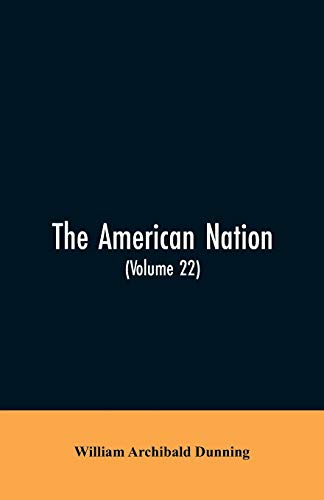 The American Nation
(Volume 22)

William Archibald Dunning